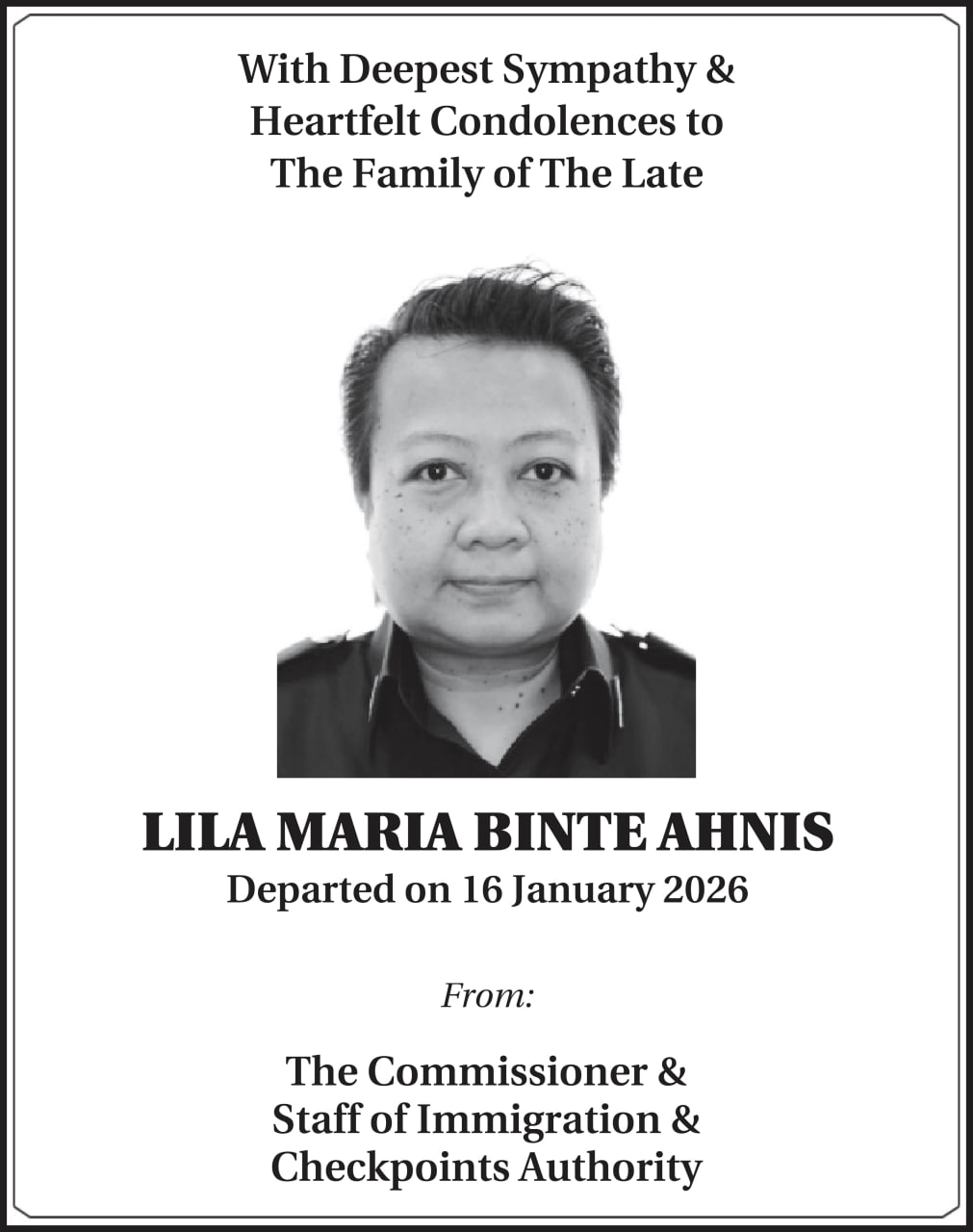 With Deepest Sympathy & Heartfelt Condolences to The Family of The Late

LILA MARIA BINTE AHNIS
Departed on 16 January 2026

From:

The Commissioner & Staff of Immigration & Checkpoints Authority